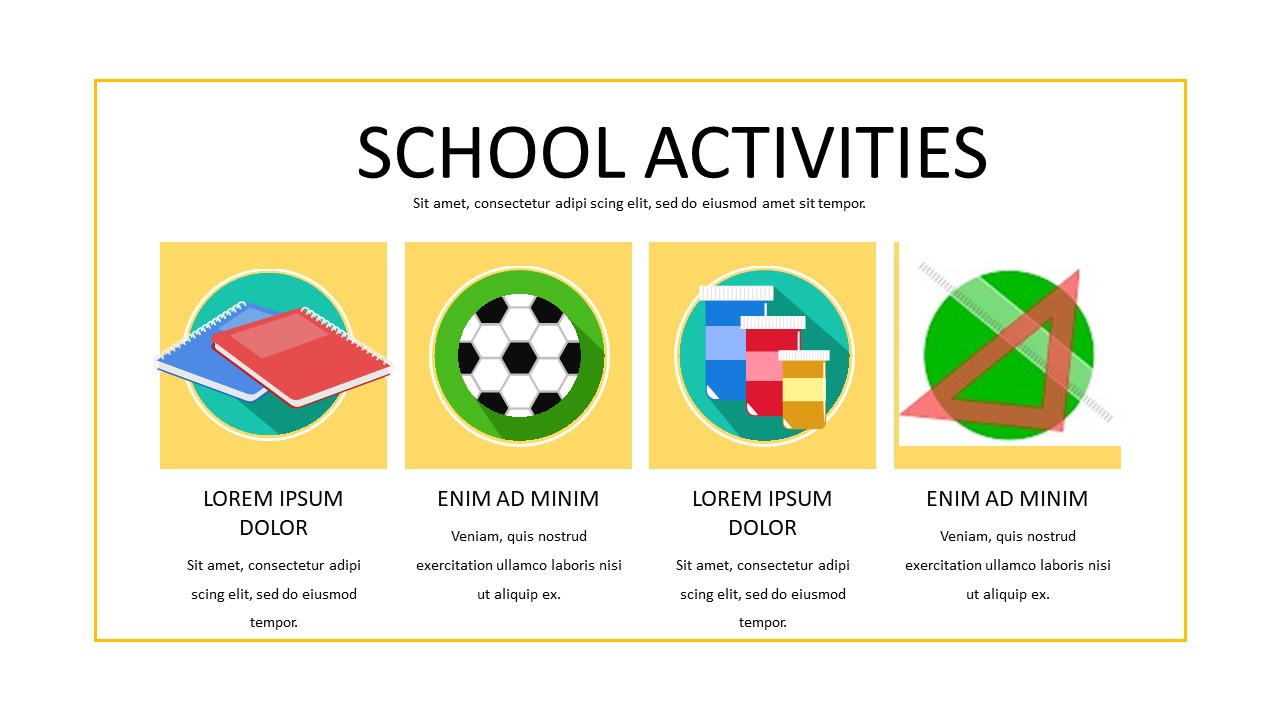 SCHOOL ACTIVITIES

Sit amet, consectetur adipi scing elit, sed do eiusmod amet sit tempor.

LOREM IPSUM DOLOR

Sit amet, consectetur adipi scing elit, sed do eiusmod tempor.

ENIM AD MINIM

Veniam, quis nostrud exercitation ullamco laboris nisi ut aliquip ex.

LOREM IPSUM DOLOR

Sit amet, consectetur adipi scing elit, sed do eiusmod tempor.

ENIM AD MINIM

Veniam, quis nostrud exercitation ullamco laboris nisi ut aliquip ex.